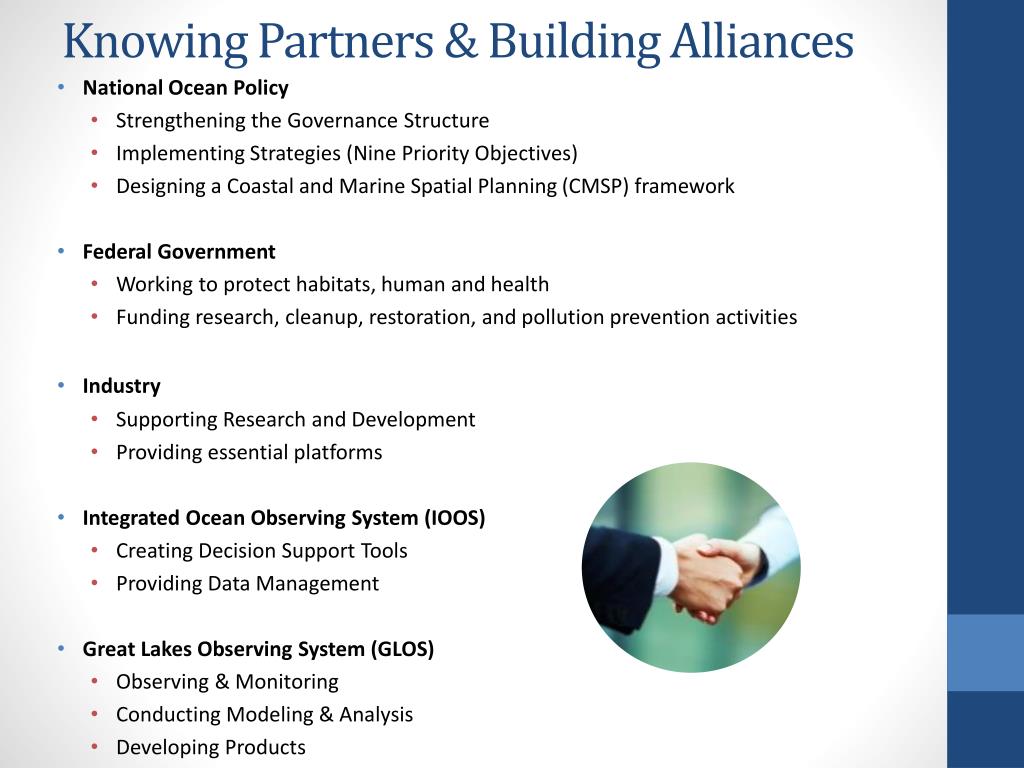 Knowing Partners & Building Alliances

• National Ocean Policy
  • Strengthening the Governance Structure
  • Implementing Strategies (Nine Priority Objectives)
  • Designing a Coastal and Marine Spatial Planning (CMSP) framework

• Federal Government
  • Working to protect habitats, human and health
  • Funding research, cleanup, restoration, and pollution prevention activities

• Industry
  • Supporting Research and Development
  • Providing essential platforms

• Integrated Ocean Observing System (IOOS)
  • Creating Decision Support Tools
  • Providing Data Management

• Great Lakes Observing System (GLOS)
  • Observing & Monitoring
  • Conducting Modeling & Analysis
  • Developing Products